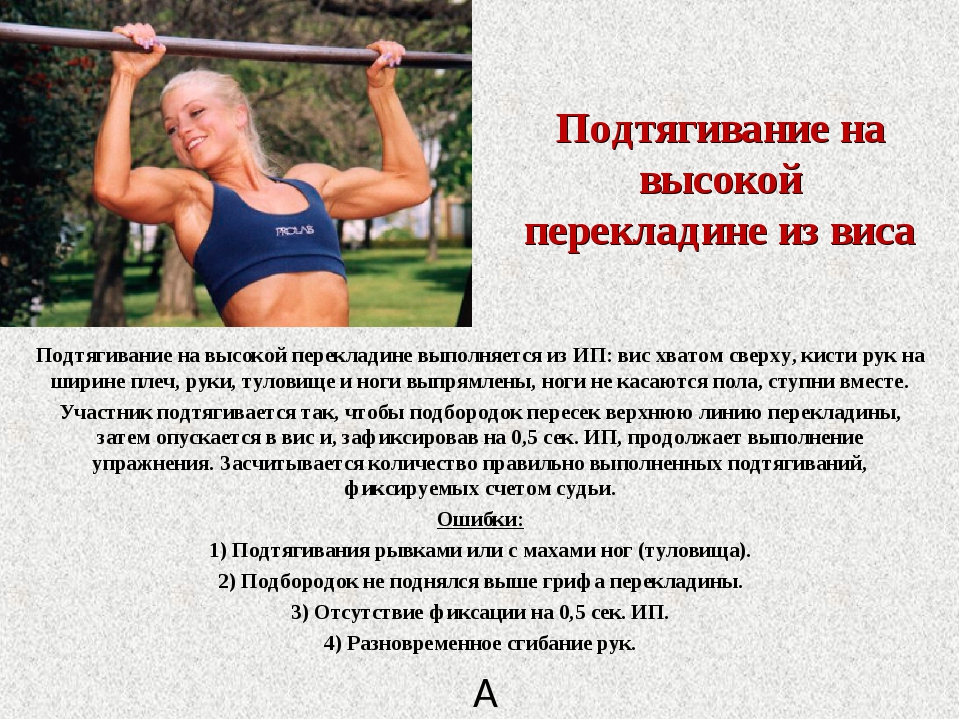 PROLAB

Подтягивание на высокой перекладине из виса

Подтягивание на высокой перекладине выполняется из ИП: вис хватом сверху, кисти рук на ширине плеч, руки, туловище и ноги выпрямлены, ноги не касаются пола, ступни вместе.

Участник подтягивается так, чтобы подбородок пересек верхнюю линию перекладины, затем опускается в вис и, зафиксировав на 0,5 сек. ИП, продолжает выполнение упражнения. Засчитывается количество правильно выполненных подтягиваний, фиксируемых счетом судьи.

Ошибки:

1) Подтягивания рывками или с махами ног (туловища).

2) Подбородок не поднялся выше грифа перекладины.

3) Отсутствие фиксации на 0,5 сек. ИП.

4) Разновременное сгибание рук.

А